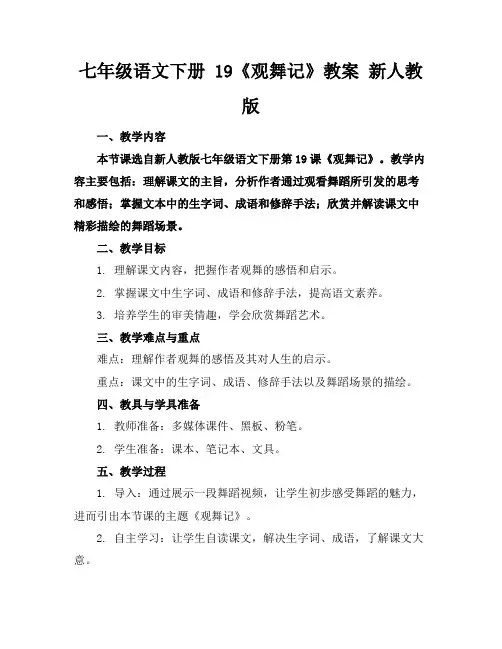 七年级语文下册 19《观舞记》教案 新人教版

一、教学内容

本节课选自新人教版七年级语文下册第19课《观舞记》。教学内容主要包括：理解课文的主旨，分析作者通过观看舞蹈所引发的思考和感悟；掌握文本中的生字词、成语和修辞手法；欣赏并解读课文中精彩描绘的舞蹈场景。

二、教学目标

1. 理解课文内容，把握作者观舞的感悟和启示。

2. 掌握课文中生字词、成语和修辞手法，提高语文素养。

3. 培养学生的审美情趣，学会欣赏舞蹈艺术。

三、教学难点与重点

难点：理解作者观舞的感悟及其对人生的启示。

重点：课文中的生字词、成语、修辞手法以及舞蹈场景的描绘。

四、教具与学具准备

1. 教师准备：多媒体课件、黑板、粉笔。

2. 学生准备：课本、笔记本、文具。

五、教学过程

1. 导入：通过展示一段舞蹈视频，让学生初步感受舞蹈的魅力，进而引出本节课的主题《观舞记》。

2. 自主学习：让学生自读课文，解决生字词、成语，了解课文大意。